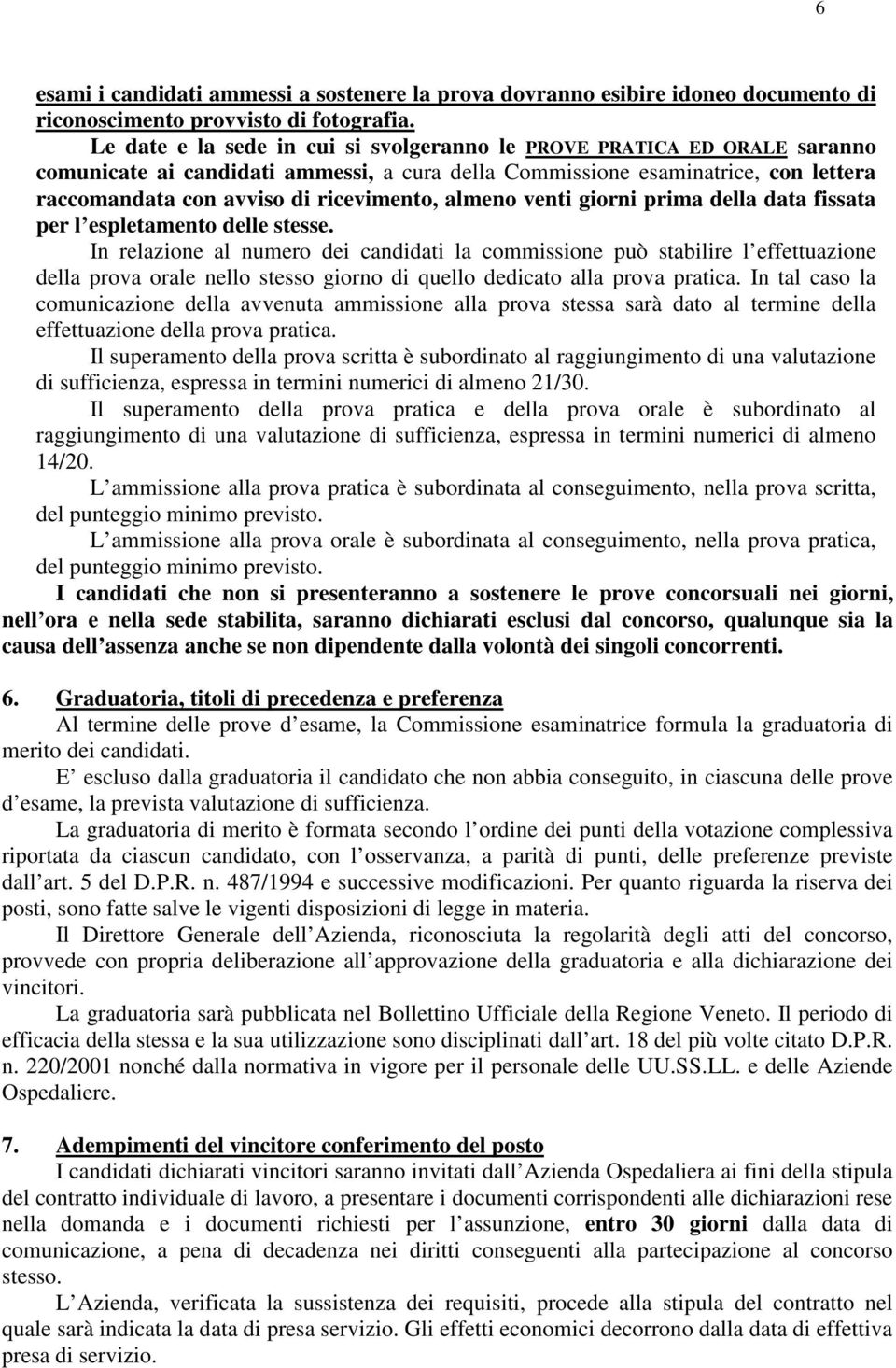 6

esami i candidati ammessi a sostenere la prova dovranno esibire idoneo documento di riconoscimento provvisto di fotografia.

Le date e la sede in cui si svolgeranno le PROVE PRATICA ED ORALE saranno comunicate ai candidati ammessi, a cura della Commissione esaminatrice, con lettera raccomandata con avviso di ricevimento, almeno venti giorni prima della data fissata per l espletamento delle stesse.

In relazione al numero dei candidati la commissione può stabilire l effettuazione della prova orale nello stesso giorno di quello dedicato alla prova pratica. In tal caso la comunicazione della avvenuta ammissione alla prova stessa sarà dato al termine della effettuazione della prova pratica.

Il superamento della prova scritta è subordinato al raggiungimento di una valutazione di sufficienza, espressa in termini numerici di almeno 21/30.

Il superamento della prova pratica e della prova orale è subordinato al raggiungimento di una valutazione di sufficienza, espressa in termini numerici di almeno 14/20.

L ammissione alla prova pratica è subordinata al conseguimento, nella prova scritta, del punteggio minimo previsto.

L ammissione alla prova orale è subordinata al conseguimento, nella prova pratica, del punteggio minimo previsto.

I candidati che non si presenteranno a sostenere le prove concorsuali nei giorni, nell ora e nella sede stabilita, saranno dichiarati esclusi dal concorso, qualunque sia la causa dell assenza anche se non dipendente dalla volontà dei singoli concorrenti.

6. Graduatoria, titoli di precedenza e preferenza

Al termine delle prove d esame, la Commissione esaminatrice formula la graduatoria di merito dei candidati.

E escluso dalla graduatoria il candidato che non abbia conseguito, in ciascuna delle prove d esame, la prevista valutazione di sufficienza.

La graduatoria di merito è formata secondo l ordine dei punti della votazione complessiva riportata da ciascun candidato, con l osservanza, a parità di punti, delle preferenze previste dall art. 5 del D.P.R. n. 487/1994 e successive modificazioni. Per quanto riguarda la riserva dei posti, sono fatte salve le vigenti disposizioni di legge in materia.

Il Direttore Generale dell Azienda, riconosciuta la regolarità degli atti del concorso, provvede con propria deliberazione all approvazione della graduatoria e alla dichiarazione dei vincitori.

La graduatoria sarà pubblicata nel Bollettino Ufficiale della Regione Veneto. Il periodo di efficacia della stessa e la sua utilizzazione sono disciplinati dall art. 18 del più volte citato D.P.R. n. 220/2001 nonché dalla normativa in vigore per il personale delle UU.SS.LL. e delle Aziende Ospedaliere.

7. Adempimenti del vincitore conferimento del posto

I candidati dichiarati vincitori saranno invitati dall Azienda Ospedaliera ai fini della stipula del contratto individuale di lavoro, a presentare i documenti corrispondenti alle dichiarazioni rese nella domanda e i documenti richiesti per l assunzione, entro 30 giorni dalla data di comunicazione, a pena di decadenza nei diritti conseguenti alla partecipazione al concorso stesso.

L Azienda, verificata la sussistenza dei requisiti, procede alla stipula del contratto nel quale sarà indicata la data di presa servizio. Gli effetti economici decorrono dalla data di effettiva presa di servizio.